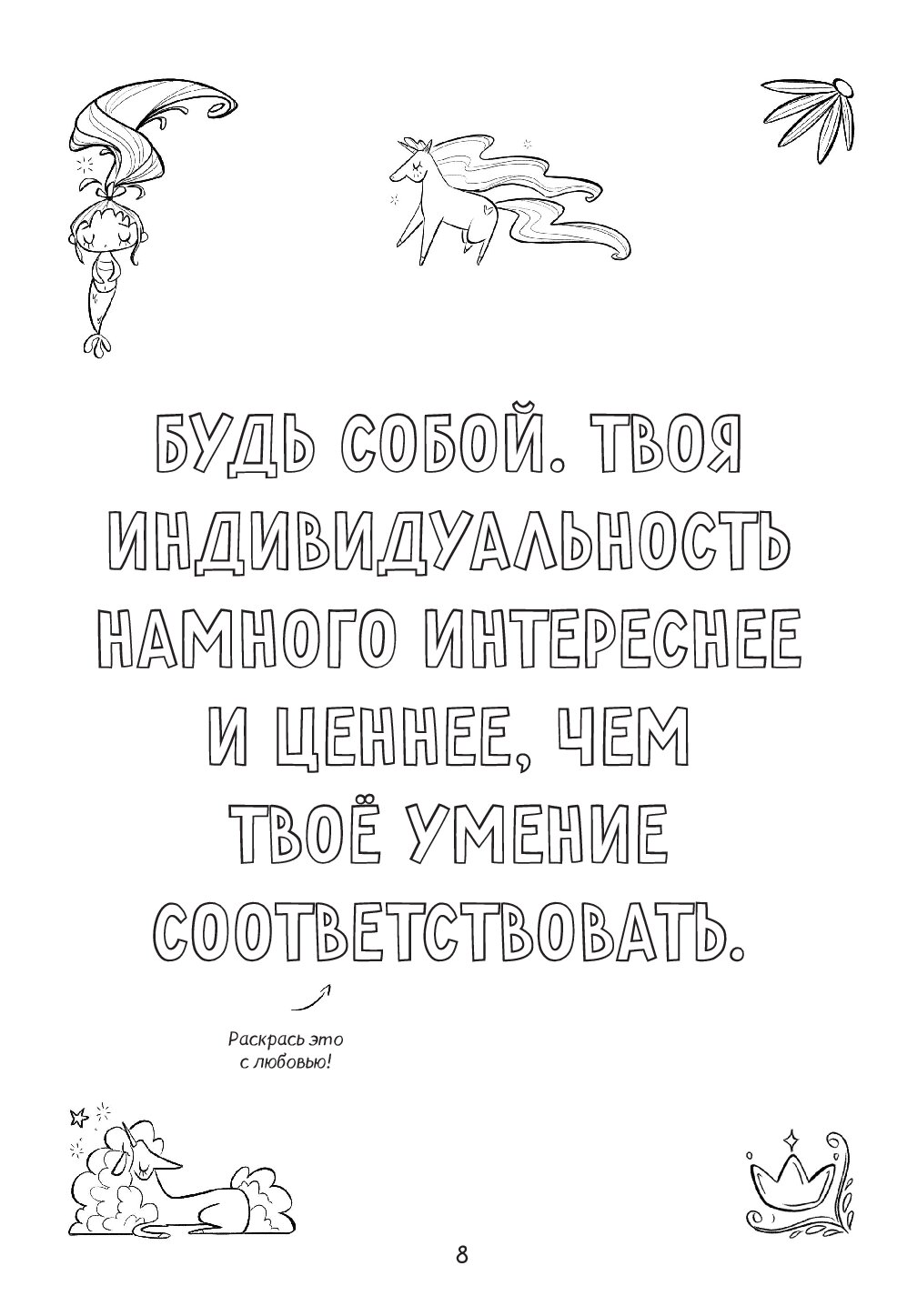 БУДЬ СОБОЙ. ТВОЯ ИНДИВИДУАЛЬНОСТЬ НАМНОГО ИНТЕРЕСНЕЕ И ЦЕННЕЕ, ЧЕМ ТВОЁ УМЕНИЕ СООТВЕТСТВОВАТЬ.

Раскрась это с любовью!

8